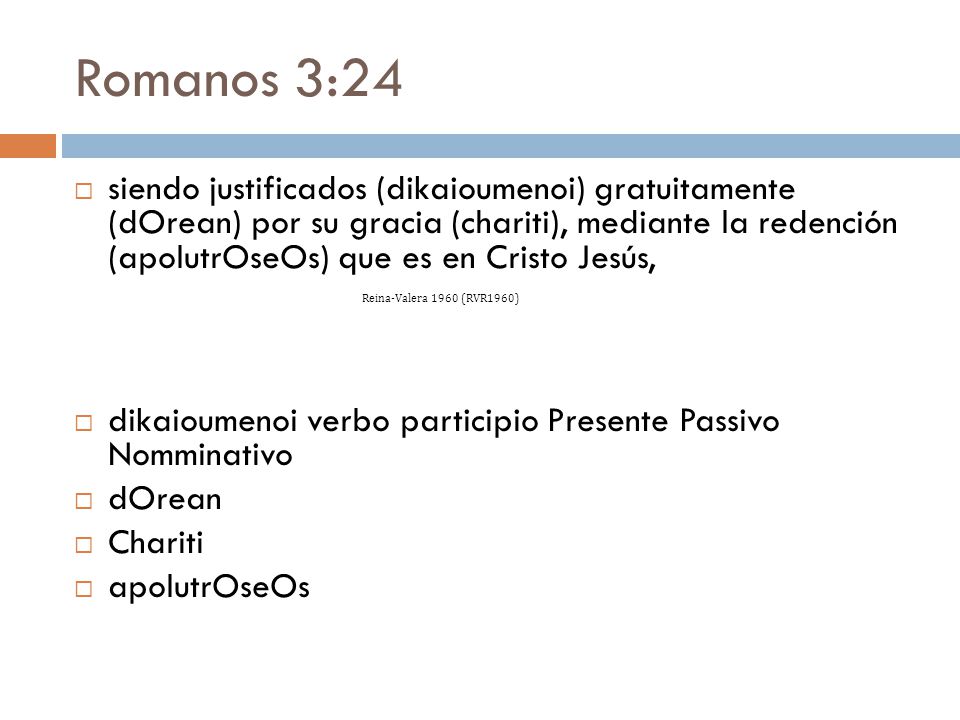 Romanos 3:24

siendo justificados (dikaioumenoi) gratuitamente (dOrean) por su gracia (chariti), mediante la redención (apolutrOseOs) que es en Cristo Jesús,

Reina-Valera 1960 (RVR1960)

dikaioumenoi verbo participio Presente Passivo Nomminativo

dOrean

Chariti

apolutrOseOs